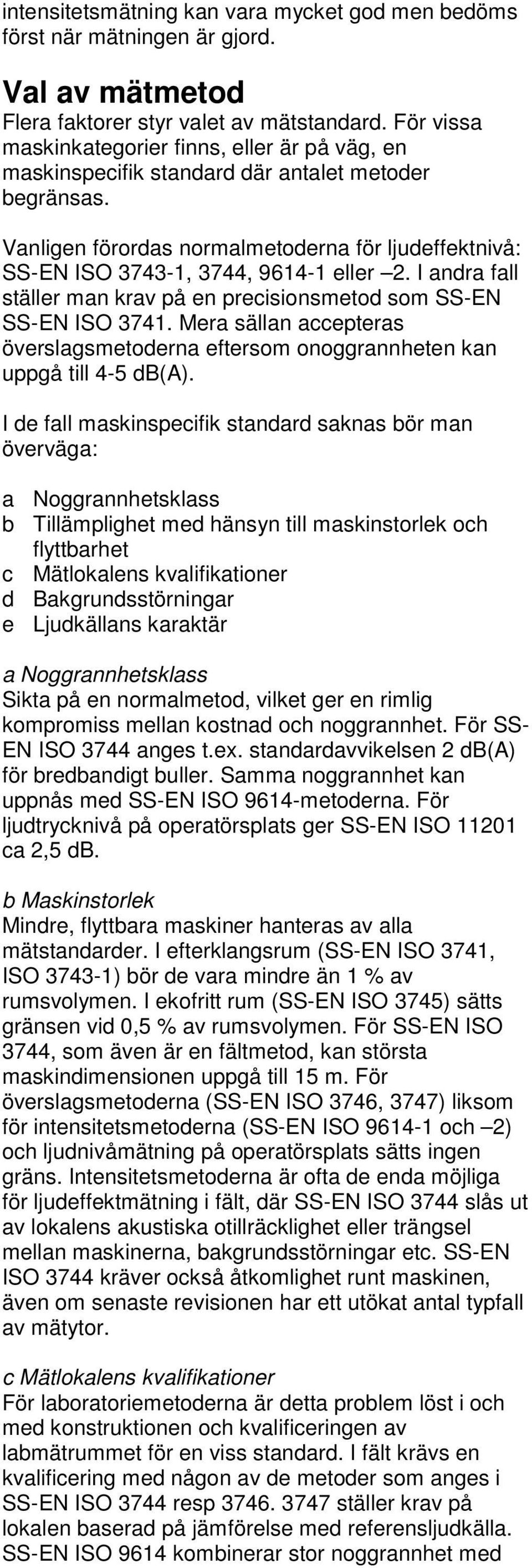 intensitetsmätning kan vara mycket god men bedöms först när mätningen är gjord.

Val av mätmetod
Flera faktorer styr valet av mätstandard. För vissa maskinkategorier finns, eller är på väg, en maskinspecifik standard där antalet metoder begränsas.

Vanligen förordas normalmetoderna för ljudeffektnivå: SS-EN ISO 3743-1, 3744, 9614-1 eller –2. I andra fall ställer man krav på en precisionsmetod som SS-EN SS-EN ISO 3741. Mera sällan accepteras överslagsmetoderna eftersom onoggrannheten kan uppgå till 4-5 dB(A).

I de fall maskinspecifik standard saknas bör man överväga:

a Noggrannhetsklass
b Tillämplighet med hänsyn till maskinstorlek och flyttbarhet
c Mätlokalens kvalifikationer
d Bakgrundsstörningar
e Ljudkällans karaktär

a Noggrannhetsklass
Sikta på en normalmetod, vilket ger en rimlig kompromiss mellan kostnad och noggrannhet. För SS-EN ISO 3744 anges t.ex. standardavvikelsen 2 dB(A) för bredbandigt buller. Samma noggrannhet kan uppnås med SS-EN ISO 9614-metoderna. För ljudtrycknivå på operatörsplats ger SS-EN ISO 11201 ca 2,5 dB.

b Maskinstorlek
Mindre, flyttbara maskiner hanteras av alla mätstandarder. I efterklangsrum (SS-EN ISO 3741, ISO 3743-1) bör de vara mindre än 1 % av rumsvolymen. I ekofritt rum (SS-EN ISO 3745) sätts gränsen vid 0,5 % av rumsvolymen. För SS-EN ISO 3744, som även är en fältmetod, kan största maskindimensionen uppgå till 15 m. För överslagsmetoderna (SS-EN ISO 3746, 3747) liksom för intensitetsmetoderna (SS-EN ISO 9614-1 och –2) och ljudnivåmätning på operatörsplats sätts ingen gräns. Intensitetsmetoderna är ofta de enda möjliga för ljudeffektmätning i fält, där SS-EN ISO 3744 slås ut av lokalens akustiska otillräcklighet eller trängsel mellan maskinerna, bakgrundsstörningar etc. SS-EN ISO 3744 kräver också åtkomlighet runt maskinen, även om senaste revisionen har ett utökat antal typfall av mätytor.

c Mätlokalens kvalifikationer
För laboratoriemetoderna är detta problem löst i och med konstruktionen och kvalificeringen av labmätrummet för en viss standard. I fält krävs en kvalificering med någon av de metoder som anges i SS-EN ISO 3744 resp 3746. 3747 ställer krav på lokalen baserad på jämförelse med referensljudkälla. SS-EN ISO 9614 kombinerar stor noggrannhet med